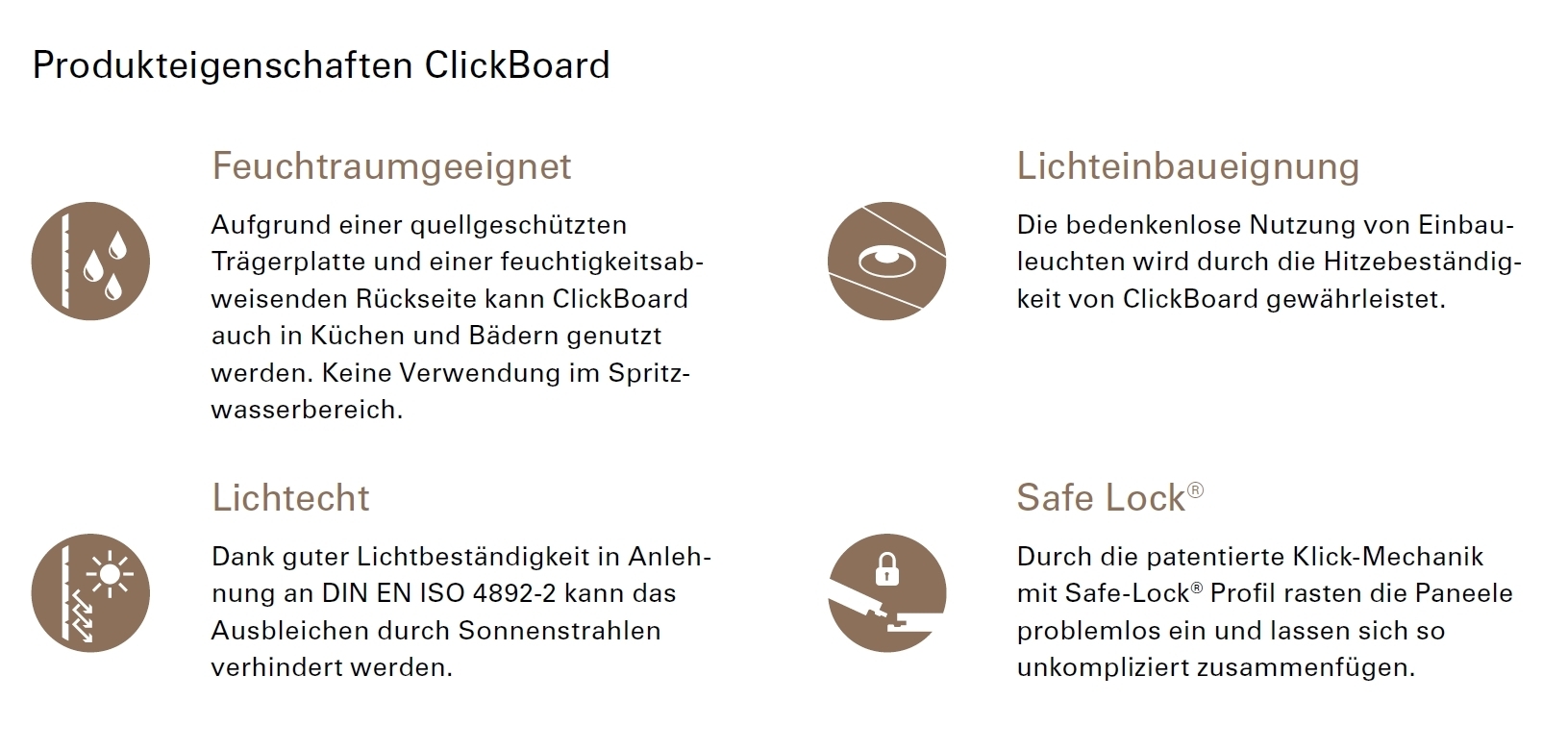 Produkteigenschaften ClickBoard

Feuchtraumgeeignet

Aufgrund einer quellgeschützten Trägerplatte und einer feuchtigkeitsabweisenden Rückseite kann ClickBoard auch in Küchen und Bädern genutzt werden. Keine Verwendung im Spritzwasserbereich.

Lichtecht

Dank guter Lichtbeständigkeit in Anlehnung an DIN EN ISO 4892-2 kann das Ausbleichen durch Sonnenstrahlen verhindert werden.

Lichteinbaueignung

Die bedenkenlose Nutzung von Einbauleuchten wird durch die Hitzebeständigkeit von ClickBoard gewährleistet.

Safe Lock®

Durch die patentierte Klick-Mechanik mit Safe-Lock® Profil rasten die Paneele problemlos ein und lassen sich so unkompliziert zusammenfügen.